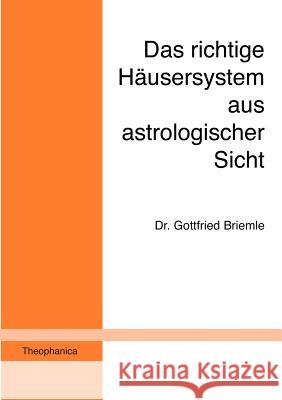 Das richtige Häusersystem aus astrologischer Sicht

Dr. Gottfried Briemle

Theophanica

Kraina Książek